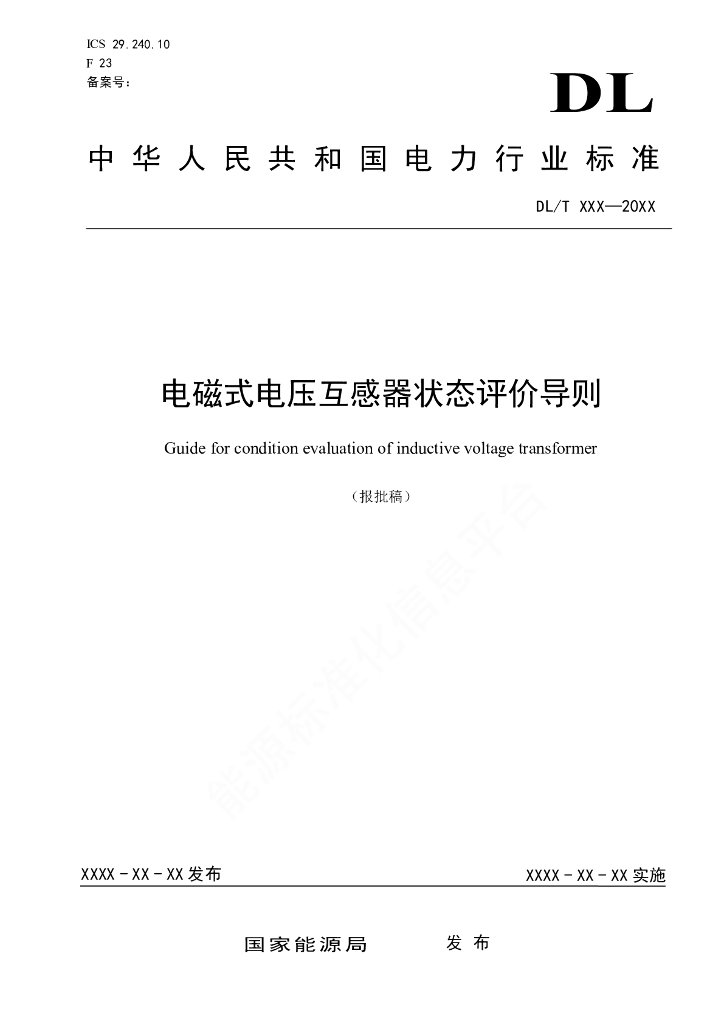 ICS 29.240.10
F 23
备案号：

DL

中华人民共和国电力行业标准

DL/T XXX—20XX

电磁式电压互感器状态评价导则

Guide for condition evaluation of inductive voltage transformer

（报批稿）

能源标准化信息平台

XXXX－XX－XX发布

XXXX－XX－XX实施

国家能源局 发布